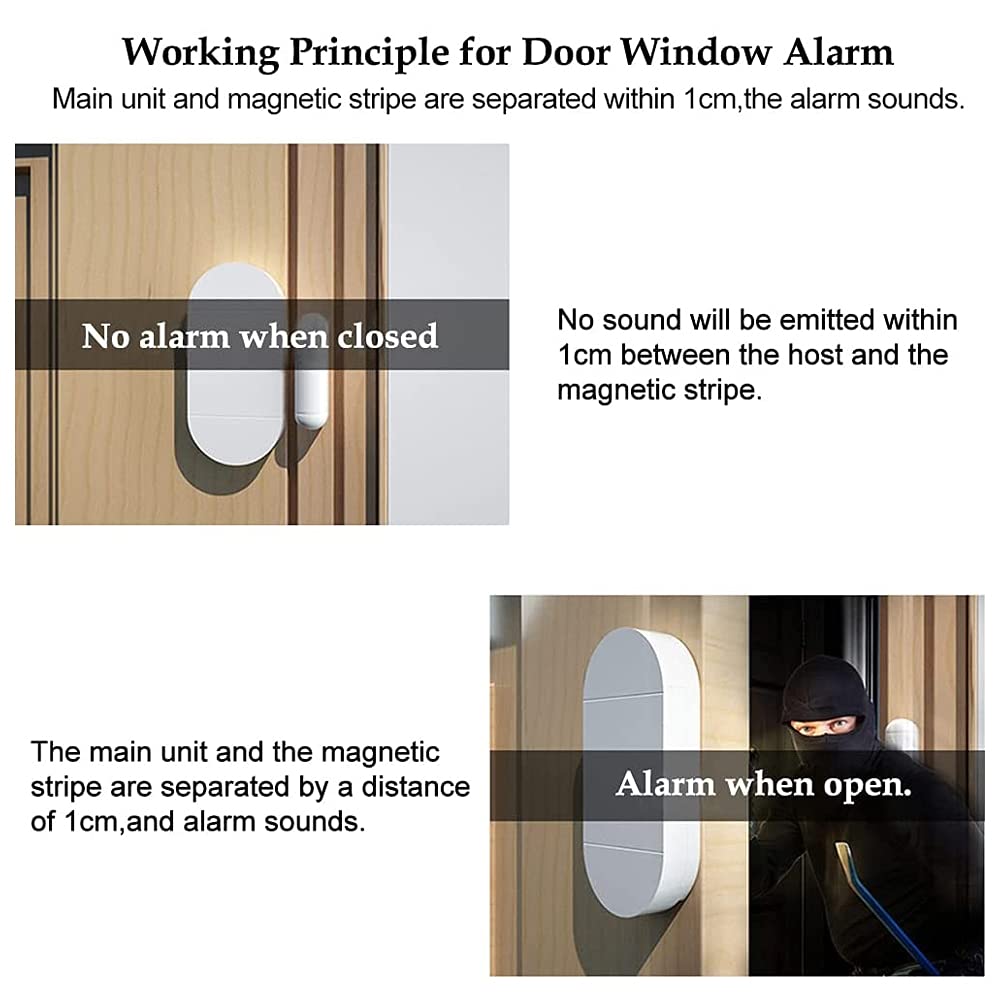 Working Principle for Door Window Alarm

Main unit and magnetic stripe are separated within 1cm,the alarm sounds.

No alarm when closed

No sound will be emitted within 1cm between the host and the magnetic stripe.

The main unit and the magnetic stripe are separated by a distance of 1cm,and alarm sounds.

Alarm when open.